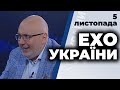 5
листопада

ЕХО
УКРАЇНИ